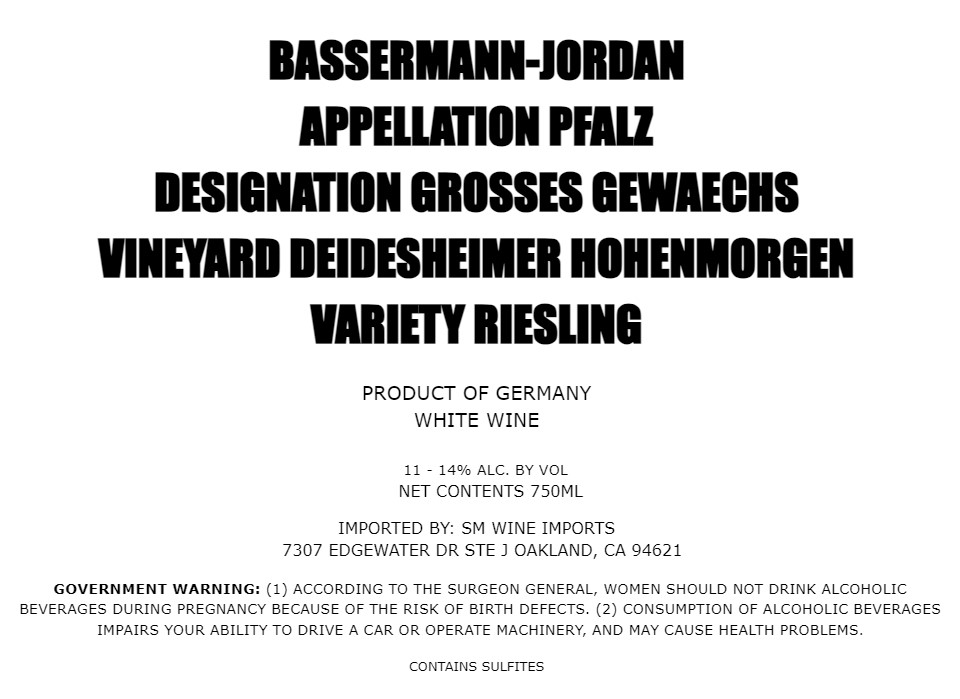 BASSERMANN-JORDAN
APPELLATION PFALZ
DESIGNATION GROSSES GEWAECHS
VINEYARD DEIDESHEIMER HOHENMORGEN
VARIETY RIESLING

PRODUCT OF GERMANY
WHITE WINE

11 - 14% ALC. BY VOL
NET CONTENTS 750ML

IMPORTED BY: SM WINE IMPORTS
7307 EDGEWATER DR STE J OAKLAND, CA 94621

GOVERNMENT WARNING: (1) ACCORDING TO THE SURGEON GENERAL, WOMEN SHOULD NOT DRINK ALCOHOLIC BEVERAGES DURING PREGNANCY BECAUSE OF THE RISK OF BIRTH DEFECTS. (2) CONSUMPTION OF ALCOHOLIC BEVERAGES IMPAIRS YOUR ABILITY TO DRIVE A CAR OR OPERATE MACHINERY, AND MAY CAUSE HEALTH PROBLEMS.

CONTAINS SULFITES